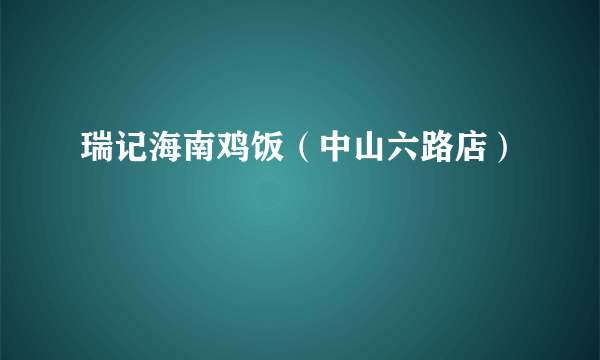 瑞记海南鸡饭（中山六路店）